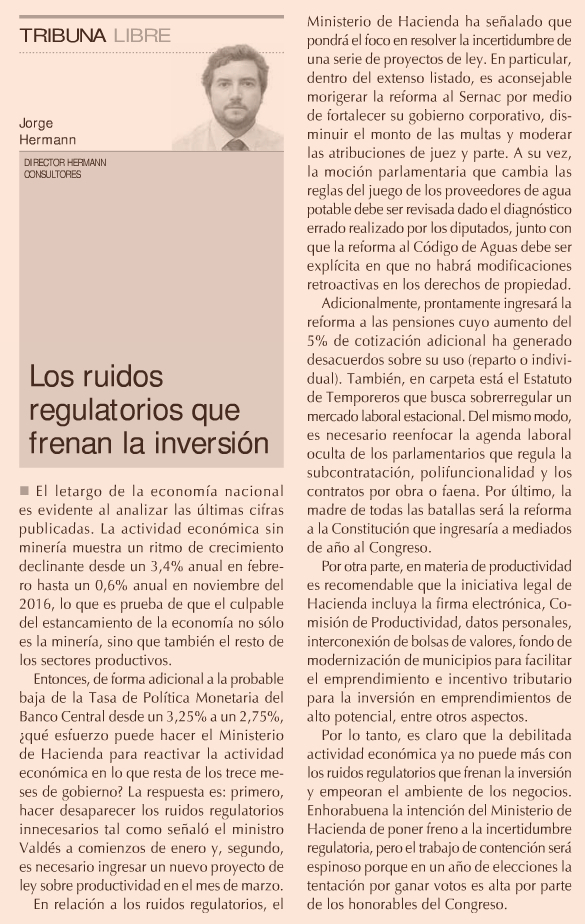 TRIBUNA LIBRE

Jorge Hermann

DIRECTOR HERMANN CONSULTORES

Los ruidos regulatorios que frenan la inversión

■ El letargo de la economía nacional es evidente al analizar las últimas cifras publicadas. La actividad económica sin minería muestra un ritmo de crecimiento declinante desde un 3,4% anual en febrero hasta un 0,6% anual en noviembre del 2016, lo que es prueba de que el culpable del estancamiento de la economía no sólo es la minería, sino que también el resto de los sectores productivos.

Entonces, de forma adicional a la probable baja de la Tasa de Política Monetaria del Banco Central desde un 3,25% a un 2,75%, ¿qué esfuerzo puede hacer el Ministerio de Hacienda para reactivar la actividad económica en lo que resta de los trece meses de gobierno? La respuesta es: primero, hacer desaparecer los ruidos regulatorios innecesarios tal como señaló el ministro Valdés a comienzos de enero y, segundo, es necesario ingresar un nuevo proyecto de ley sobre productividad en el mes de marzo.

En relación a los ruidos regulatorios, el Ministerio de Hacienda ha señalado que pondrá el foco en resolver la incertidumbre de una serie de proyectos de ley. En particular, dentro del extenso listado, es aconsejable morigerar la reforma al Sernac por medio de fortalecer su gobierno corporativo, disminuir el monto de las multas y moderar las atribuciones de juez y parte. A su vez, la moción parlamentaria que cambia las reglas del juego de los proveedores de agua potable debe ser revisada dado el diagnóstico errado realizado por los diputados, junto con que la reforma al Código de Aguas debe ser explícita en que no habrá modificaciones retroactivas en los derechos de propiedad.

Adicionalmente, prontamente ingresará la reforma a las pensiones cuyo aumento del 5% de cotización adicional ha generado desacuerdos sobre su uso (reparto o individual). También, en carpeta está el Estatuto de Temporeros que busca sobrerregular un mercado laboral estacional. Del mismo modo, es necesario reenfocar la agenda laboral oculta de los parlamentarios que regula la subcontratación, polifuncionalidad y los contratos por obra o faena. Por último, la madre de todas las batallas será la reforma a la Constitución que ingresaría a mediados de año al Congreso.

Por otra parte, en materia de productividad es recomendable que la iniciativa legal de Hacienda incluya la firma electrónica, Comisión de Productividad, datos personales, interconexión de bolsas de valores, fondo de modernización de municipios para facilitar el emprendimiento e incentivo tributario para la inversión en emprendimientos de alto potencial, entre otros aspectos.

Por lo tanto, es claro que la debilitada actividad económica ya no puede más con los ruidos regulatorios que frenan la inversión y empeoran el ambiente de los negocios. Enhorabuena la intención del Ministerio de Hacienda de poner freno a la incertidumbre regulatoria, pero el trabajo de contención será espinoso porque en un año de elecciones la tentación por ganar votos es alta por parte de los honorables del Congreso.